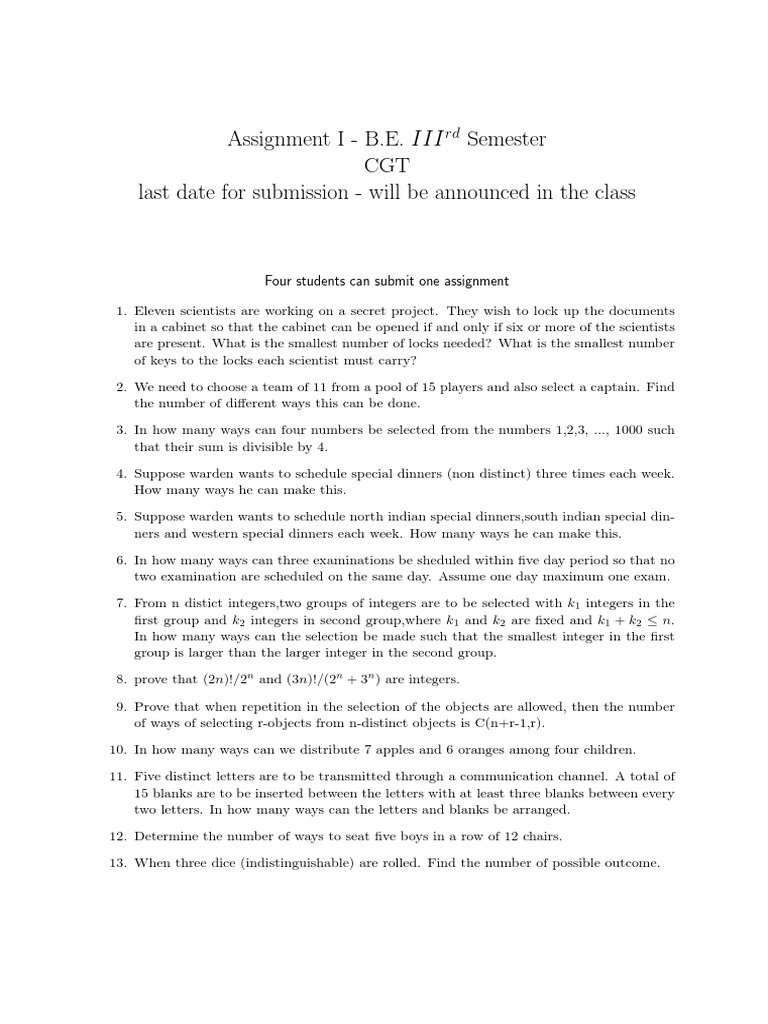 Assignment I - B.E. $III^{rd}$ Semester
CGT
last date for submission - will be announced in the class

Four students can submit one assignment

1. Eleven scientists are working on a secret project. They wish to lock up the documents in a cabinet so that the cabinet can be opened if and only if six or more of the scientists are present. What is the smallest number of locks needed? What is the smallest number of keys to the locks each scientist must carry?

2. We need to choose a team of 11 from a pool of 15 players and also select a captain. Find the number of different ways this can be done.

3. In how many ways can four numbers be selected from the numbers 1,2,3, ..., 1000 such that their sum is divisible by 4.

4. Suppose warden wants to schedule special dinners (non distinct) three times each week. How many ways he can make this.

5. Suppose warden wants to schedule north indian special dinners,south indian special dinners and western special dinners each week. How many ways he can make this.

6. In how many ways can three examinations be sheduled within five day period so that no two examination are scheduled on the same day. Assume one day maximum one exam.

7. From n distict integers,two groups of integers are to be selected with $k_1$ integers in the first group and $k_2$ integers in second group,where $k_1$ and $k_2$ are fixed and $k_1 + k_2 \leq n$. In how many ways can the selection be made such that the smallest integer in the first group is larger than the larger integer in the second group.

8. prove that $(2n)!/2^n$ and $(3n)!/(2^n + 3^n)$ are integers.

9. Prove that when repetition in the selection of the objects are allowed, then the number of ways of selecting r-objects from n-distinct objects is C(n+r-1,r).

10. In how many ways can we distribute 7 apples and 6 oranges among four children.

11. Five distinct letters are to be transmitted through a communication channel. A total of 15 blanks are to be inserted between the letters with at least three blanks between every two letters. In how many ways can the letters and blanks be arranged.

12. Determine the number of ways to seat five boys in a row of 12 chairs.

13. When three dice (indistinguishable) are rolled. Find the number of possible outcome.